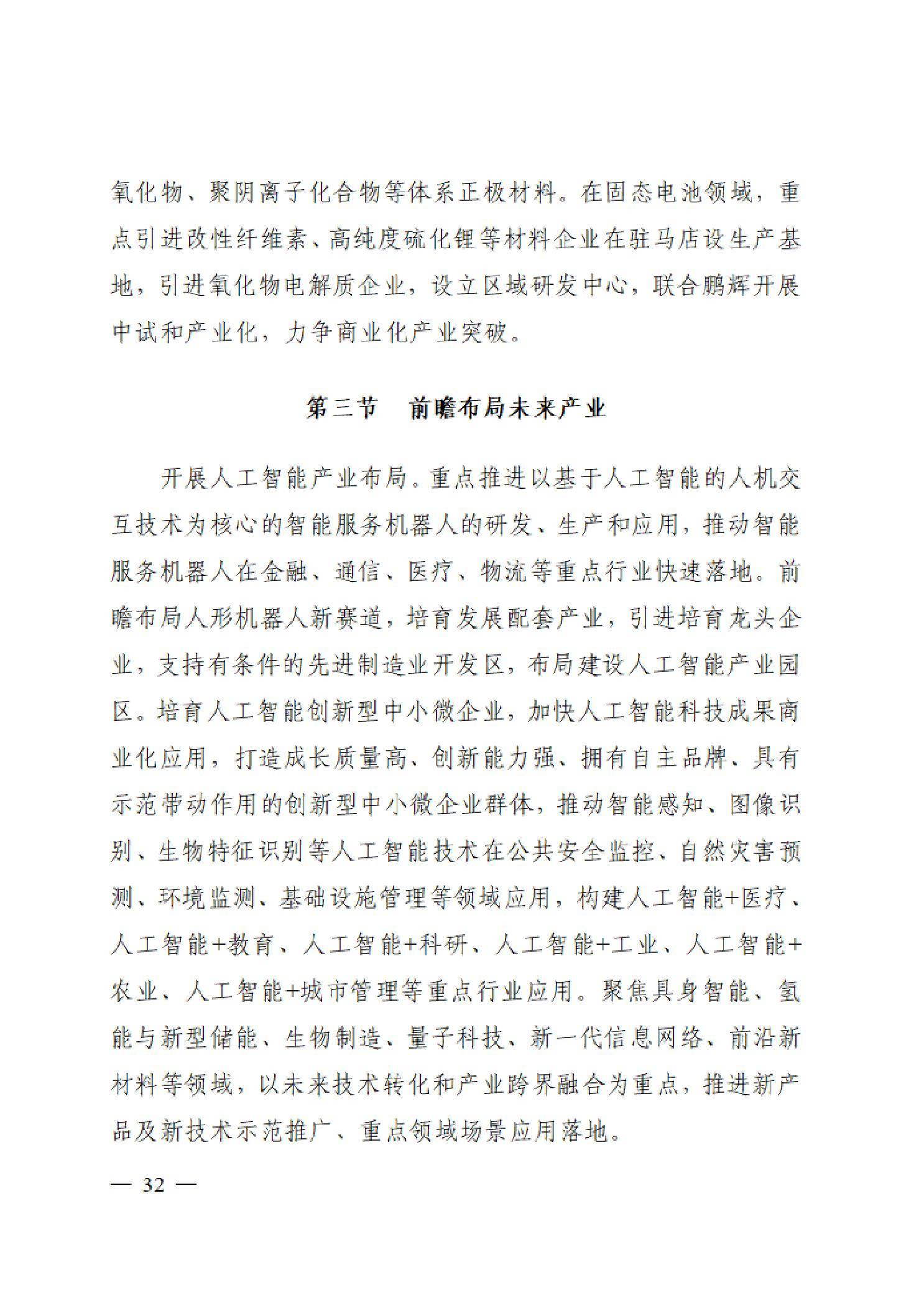 氧化物、聚阴离子化合物等体系正极材料。在固态电池领域，重点引进改性纤维素、高纯度硫化锂等材料企业在驻马店设生产基地，引进氧化物电解质企业，设立区域研发中心，联合鹏辉开展中试和产业化，力争商业化产业突破。

第三节　前瞻布局未来产业

开展人工智能产业布局。重点推进以基于人工智能的人机交互技术为核心的智能服务机器人的研发、生产和应用，推动智能服务机器人在金融、通信、医疗、物流等重点行业快速落地。前瞻布局人形机器人新赛道，培育发展配套产业，引进培育龙头企业，支持有条件的先进制造业开发区，布局建设人工智能产业园区。培育人工智能创新型中小微企业，加快人工智能科技成果商业化应用，打造成长质量高、创新能力强、拥有自主品牌、具有示范带动作用的创新型中小微企业群体，推动智能感知、图像识别、生物特征识别等人工智能技术在公共安全监控、自然灾害预测、环境监测、基础设施管理等领域应用，构建人工智能+医疗、人工智能+教育、人工智能+科研、人工智能+工业、人工智能+农业、人工智能+城市管理等重点行业应用。聚焦具身智能、氢能与新型储能、生物制造、量子科技、新一代信息网络、前沿新材料等领域，以未来技术转化和产业跨界融合为重点，推进新产品及新技术示范推广、重点领域场景应用落地。

— 32 —